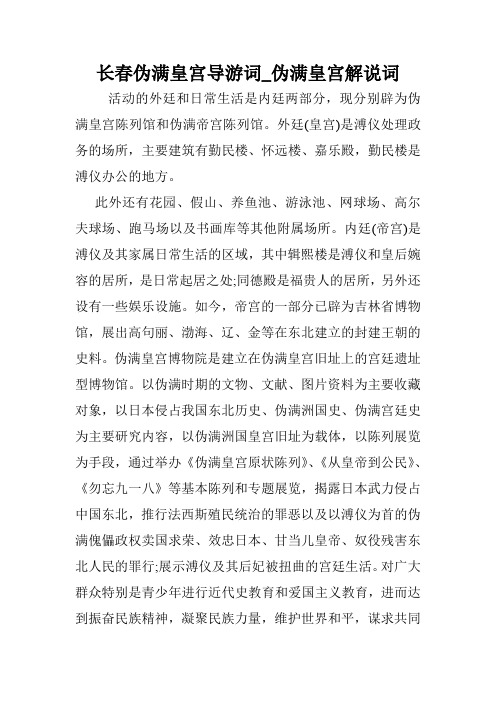 长春伪满皇宫导游词_伪满皇宫解说词

活动的外廷和日常生活是内廷两部分，现分别辟为伪满皇宫陈列馆和伪满帝宫陈列馆。外廷(皇宫)是溥仪处理政务的场所，主要建筑有勤民楼、怀远楼、嘉乐殿，勤民楼是溥仪办公的地方。

此外还有花园、假山、养鱼池、游泳池、网球场、高尔夫球场、跑马场以及书画库等其他附属场所。内廷(帝宫)是溥仪及其家属日常生活的区域，其中辑熙楼是溥仪和皇后婉容的居所，是日常起居之处;同德殿是福贵人的居所，另外还设有一些娱乐设施。如今，帝宫的一部分已辟为吉林省博物馆，展出高句丽、渤海、辽、金等在东北建立的封建王朝的史料。伪满皇宫博物院是建立在伪满皇宫旧址上的宫廷遗址型博物馆。以伪满时期的文物、文献、图片资料为主要收藏对象，以日本侵占我国东北历史、伪满洲国史、伪满宫廷史为主要研究内容，以伪满洲国皇宫旧址为载体，以陈列展览为手段，通过举办《伪满皇宫原状陈列》、《从皇帝到公民》、《勿忘九一八》等基本陈列和专题展览，揭露日本武力侵占中国东北，推行法西斯殖民统治的罪恶以及以溥仪为首的伪满傀儡政权卖国求荣、效忠日本、甘当儿皇帝、奴役残害东北人民的罪行;展示溥仪及其后妃被扭曲的宫廷生活。对广大群众特别是青少年进行近代史教育和爱国主义教育，进而达到振奋民族精神，凝聚民族力量，维护世界和平，谋求共同